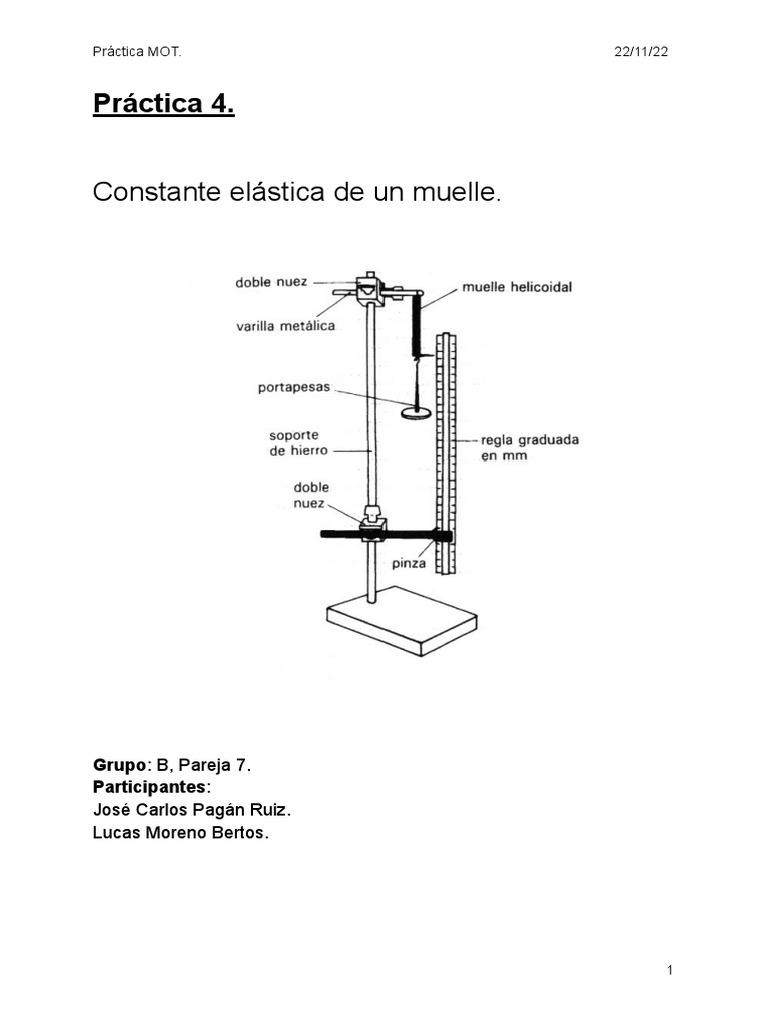 Práctica MOT. 22/11/22

Práctica 4.

Constante elástica de un muelle.

doble nuez
varilla metálica
muelle helicoidal
portapesas
soporte de hierro
regla graduada en mm
doble nuez
pinza

Grupo: B, Pareja 7.
Participantes:
José Carlos Pagán Ruiz.
Lucas Moreno Bertos.

1